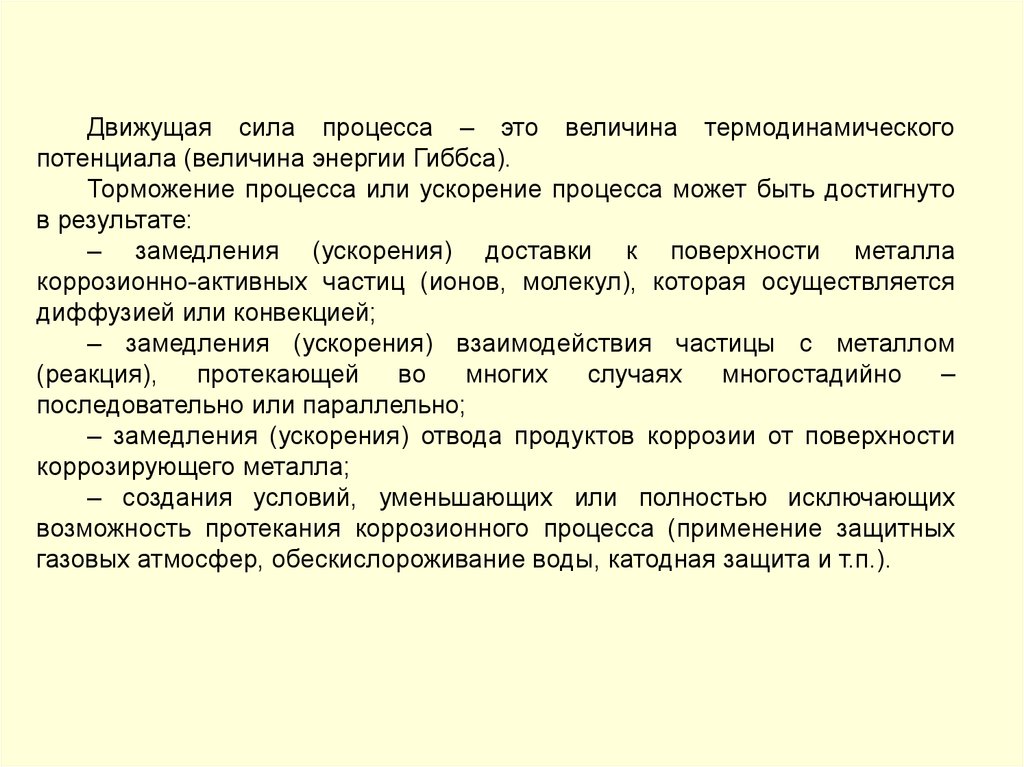 Движущая сила процесса – это величина термодинамического потенциала (величина энергии Гиббса).

Торможение процесса или ускорение процесса может быть достигнуто в результате:

– замедления (ускорения) доставки к поверхности металла коррозионно-активных частиц (ионов, молекул), которая осуществляется диффузией или конвекцией;

– замедления (ускорения) взаимодействия частицы с металлом (реакция), протекающей во многих случаях многостадийно – последовательно или параллельно;

– замедления (ускорения) отвода продуктов коррозии от поверхности коррозирующего металла;

– создания условий, уменьшающих или полностью исключающих возможность протекания коррозионного процесса (применение защитных газовых атмосфер, обескислороживание воды, катодная защита и т.п.).